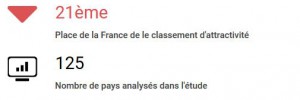 21ème

Place de la France de le classement d'attractivité

125

Nombre de pays analysés dans l'étude